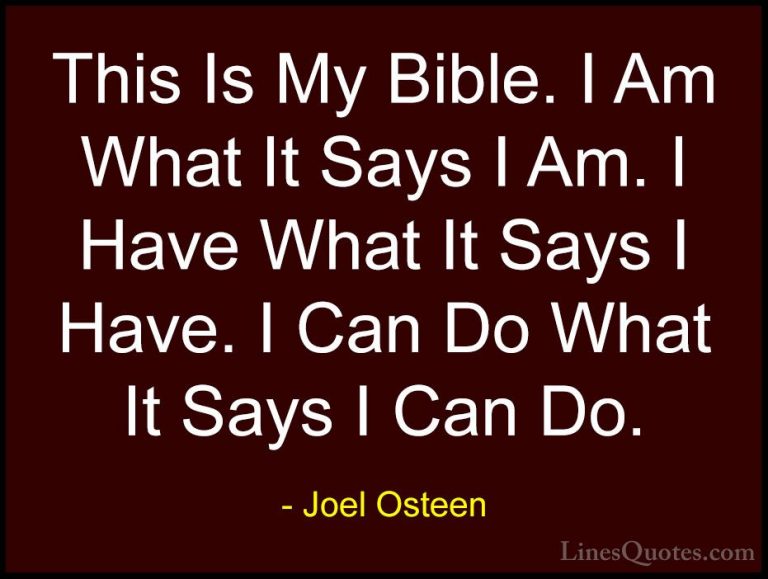 This Is My Bible. I Am What It Says I Am. I Have What It Says I Have. I Can Do What It Says I Can Do.

- Joel Osteen

LinesQuotes.com